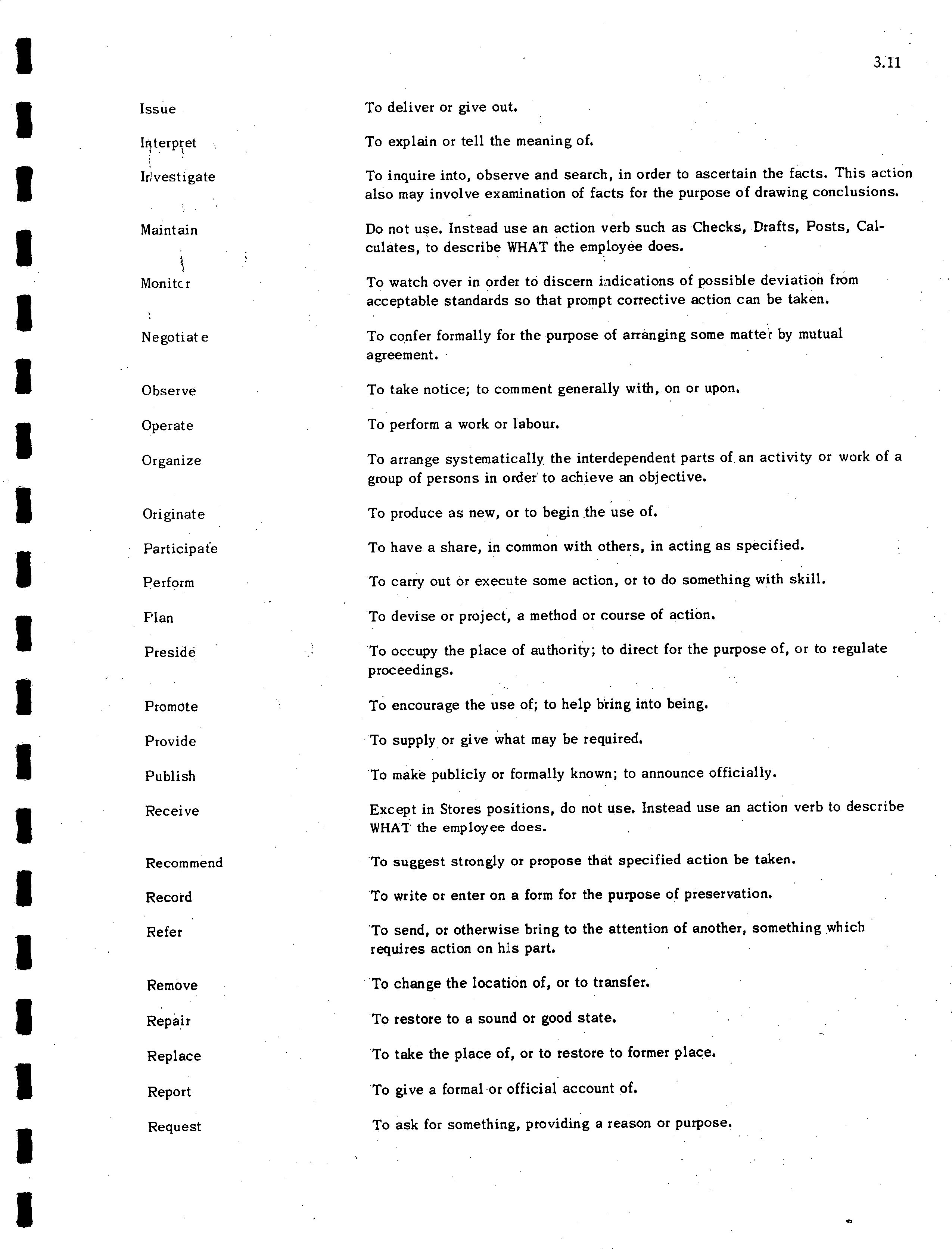 3.11

| | |
|---|---|
| Issue | To deliver or give out. |
| Interpret | To explain or tell the meaning of. |
| Investigate | To inquire into, observe and search, in order to ascertain the facts. This action also may involve examination of facts for the purpose of drawing conclusions. |
| Maintain | Do not use. Instead use an action verb such as Checks, Drafts, Posts, Calculates, to describe WHAT the employee does. |
| Monitor | To watch over in order to discern indications of possible deviation from acceptable standards so that prompt corrective action can be taken. |
| Negotiate | To confer formally for the purpose of arranging some matter by mutual agreement. |
| Observe | To take notice; to comment generally with, on or upon. |
| Operate | To perform a work or labour. |
| Organize | To arrange systematically the interdependent parts of an activity or work of a group of persons in order to achieve an objective. |
| Originate | To produce as new, or to begin the use of. |
| Participate | To have a share, in common with others, in acting as specified. |
| Perform | To carry out or execute some action, or to do something with skill. |
| Plan | To devise or project, a method or course of action. |
| Preside | To occupy the place of authority; to direct for the purpose of, or to regulate proceedings. |
| Promote | To encourage the use of; to help bring into being. |
| Provide | To supply or give what may be required. |
| Publish | To make publicly or formally known; to announce officially. |
| Receive | Except in Stores positions, do not use. Instead use an action verb to describe WHAT the employee does. |
| Recommend | To suggest strongly or propose that specified action be taken. |
| Record | To write or enter on a form for the purpose of preservation. |
| Refer | To send, or otherwise bring to the attention of another, something which requires action on his part. |
| Remove | To change the location of, or to transfer. |
| Repair | To restore to a sound or good state. |
| Replace | To take the place of, or to restore to former place. |
| Report | To give a formal or official account of. |
| Request | To ask for something, providing a reason or purpose. |